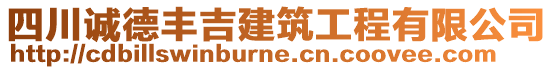 四川诚德丰吉建筑工程有限公司
http://cdbillswinburne.cn.coovee.com